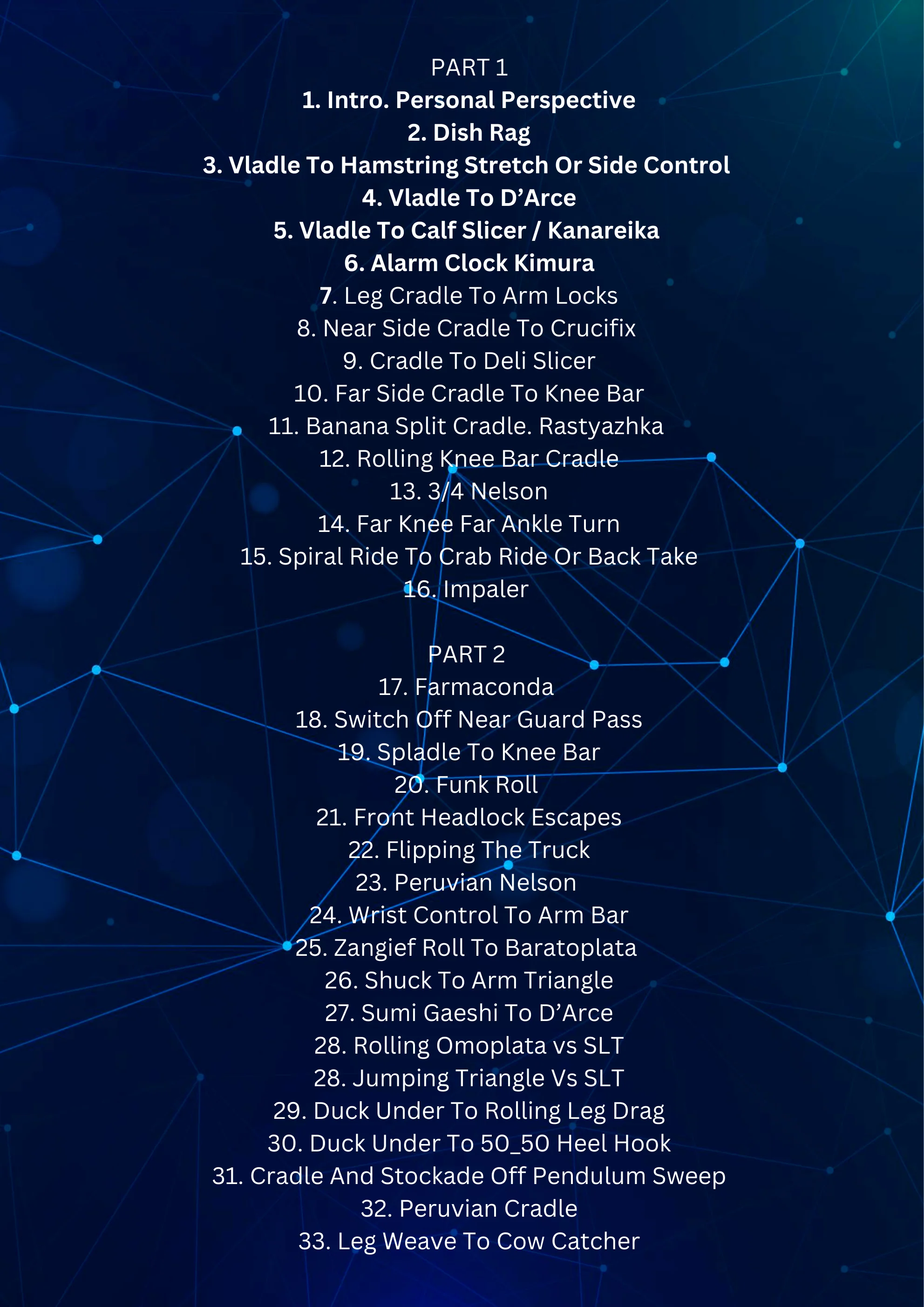 PART 1
1. Intro. Personal Perspective
2. Dish Rag
3. Vladle To Hamstring Stretch Or Side Control
4. Vladle To D'Arce
5. Vladle To Calf Slicer / Kanareika
6. Alarm Clock Kimura
7. Leg Cradle To Arm Locks
8. Near Side Cradle To Crucifix
9. Cradle To Deli Slicer
10. Far Side Cradle To Knee Bar
11. Banana Split Cradle. Rastyazhka
12. Rolling Knee Bar Cradle
13. 3/4 Nelson
14. Far Knee Far Ankle Turn
15. Spiral Ride To Crab Ride Or Back Take
16. Impaler

PART 2
17. Farmaconda
18. Switch Off Near Guard Pass
19. Spladle To Knee Bar
20. Funk Roll
21. Front Headlock Escapes
22. Flipping The Truck
23. Peruvian Nelson
24. Wrist Control To Arm Bar
25. Zangief Roll To Baratoplata
26. Shuck To Arm Triangle
27. Sumi Gaeshi To D'Arce
28. Rolling Omoplata vs SLT
28. Jumping Triangle Vs SLT
29. Duck Under To Rolling Leg Drag
30. Duck Under To 50_50 Heel Hook
31. Cradle And Stockade Off Pendulum Sweep
32. Peruvian Cradle
33. Leg Weave To Cow Catcher